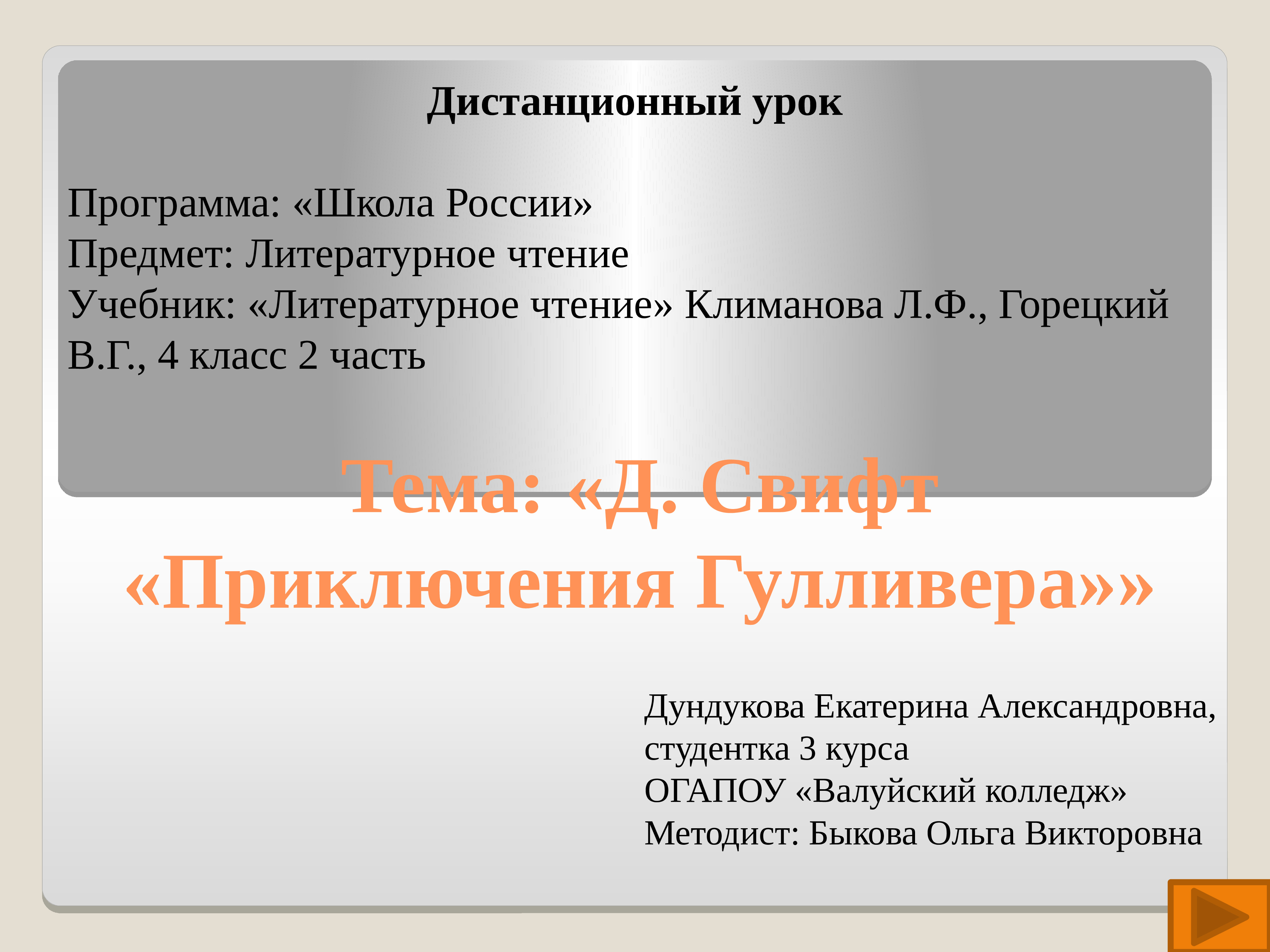 Дистанционный урок

Программа: «Школа России»
Предмет: Литературное чтение
Учебник: «Литературное чтение» Климанова Л.Ф., Горецкий В.Г., 4 класс 2 часть

Тема: «Д. Свифт «Приключения Гулливера»»

Дундукова Екатерина Александровна, студентка 3 курса
ОГАПОУ «Валуйский колледж»
Методист: Быкова Ольга Викторовна